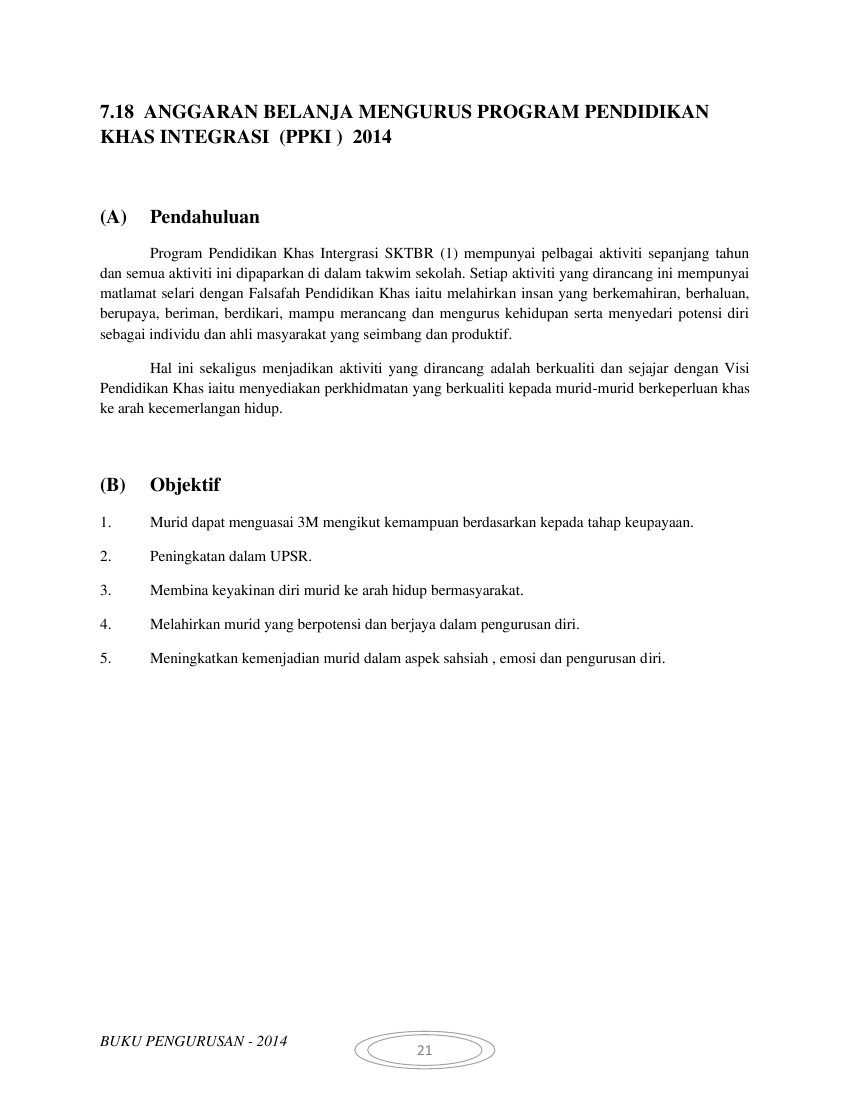 7.18 ANGGARAN BELANJA MENGURUS PROGRAM PENDIDIKAN KHAS INTEGRASI (PPKI ) 2014

(A) Pendahuluan

Program Pendidikan Khas Intergrasi SKTBR (1) mempunyai pelbagai aktiviti sepanjang tahun dan semua aktiviti ini dipaparkan di dalam takwim sekolah. Setiap aktiviti yang dirancang ini mempunyai matlamat selari dengan Falsafah Pendidikan Khas iaitu melahirkan insan yang berkemahiran, berhaluan, berupaya, beriman, berdikari, mampu merancang dan mengurus kehidupan serta menyedari potensi diri sebagai individu dan ahli masyarakat yang seimbang dan produktif.

Hal ini sekaligus menjadikan aktiviti yang dirancang adalah berkualiti dan sejajar dengan Visi Pendidikan Khas iaitu menyediakan perkhidmatan yang berkualiti kepada murid-murid berkeperluan khas ke arah kecemerlangan hidup.

(B) Objektif

1. Murid dapat menguasai 3M mengikut kemampuan berdasarkan kepada tahap keupayaan.

2. Peningkatan dalam UPSR.

3. Membina keyakinan diri murid ke arah hidup bermasyarakat.

4. Melahirkan murid yang berpotensi dan berjaya dalam pengurusan diri.

5. Meningkatkan kemenjadian murid dalam aspek sahsiah , emosi dan pengurusan diri.

BUKU PENGURUSAN - 2014

21